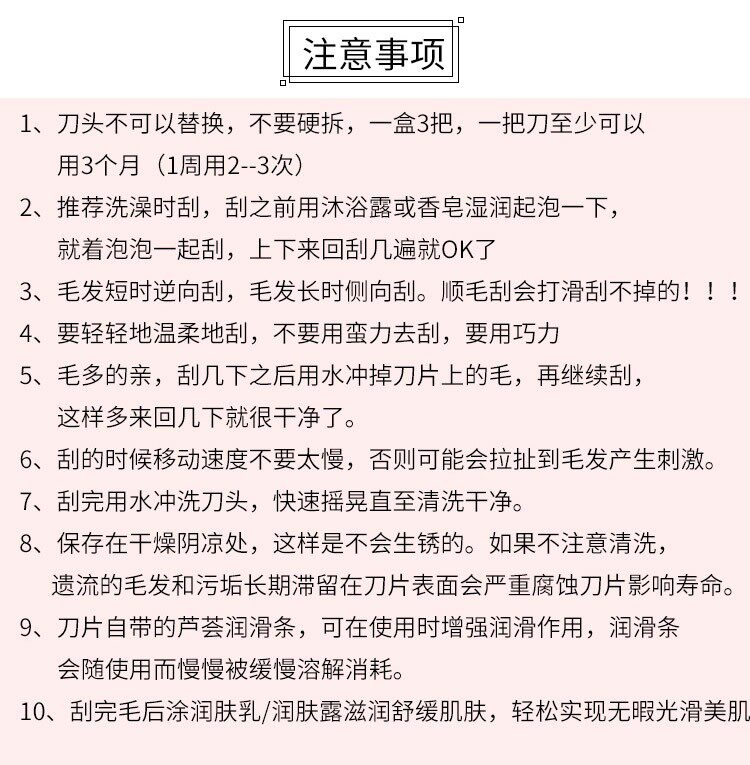 注意事项

1、刀头不可以替换，不要硬拆，一盒3把，一把刀至少可以用3个月（1周用2--3次）

2、推荐洗澡时刮，刮之前用沐浴露或香皂湿润起泡一下，就着泡泡一起刮，上下来回刮几遍就OK了

3、毛发短时逆向刮，毛发长时侧向刮。顺毛刮会打滑刮不掉的！！！

4、要轻轻地温柔地刮，不要用蛮力去刮，要用巧力

5、毛多的亲，刮几下之后用水冲掉刀片上的毛，再继续刮，这样多来回几下就很干净了。

6、刮的时候移动速度不要太慢，否则可能会拉扯到毛发产生刺激。

7、刮完用水冲洗刀头，快速摇晃直至清洗干净。

8、保存在干燥阴凉处，这样是不会生锈的。如果不注意清洗，遗流的毛发和污垢长期滞留在刀片表面会严重腐蚀刀片影响寿命。

9、刀片自带的芦荟润滑条，可在使用时增强润滑作用，润滑条会随使用而慢慢被缓慢溶解消耗。

10、刮完毛后涂润肤乳/润肤露滋润舒缓肌肤，轻松实现无暇光滑美肌